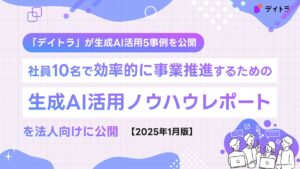 デイトラ

「デイトラ」が生成AI活用5事例を公開

社員10名で効率的に事業推進するための

生成AI活用ノウハウレポート

を法人向けに公開 【2025年1月版】